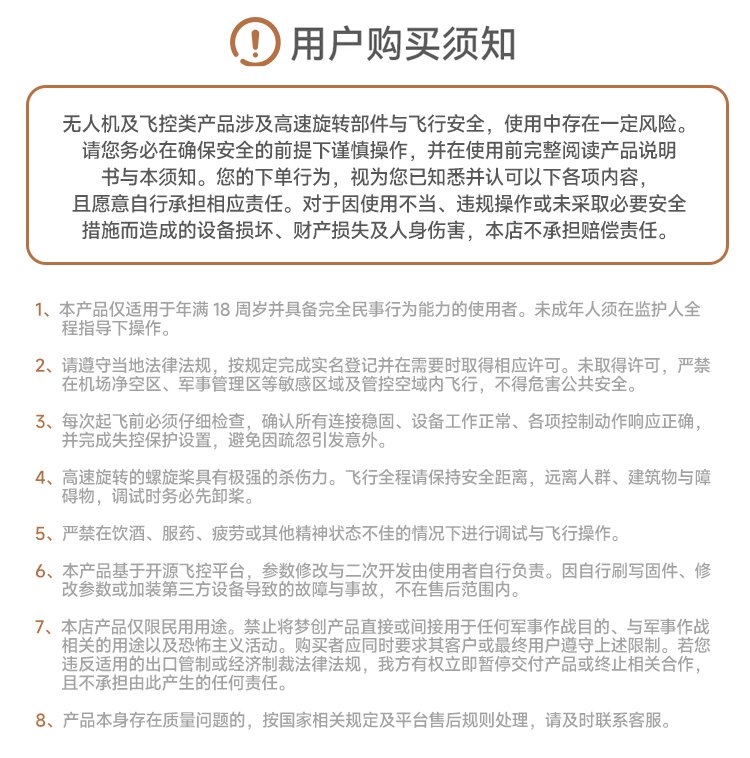 用户购买须知

无人机及飞控类产品涉及高速旋转部件与飞行安全，使用中存在一定风险。请您务必在确保安全的前提下谨慎操作，并在使用前完整阅读产品说明书与本须知。您的下单行为，视为您已知悉并认可以下各项内容，且愿意自行承担相应责任。对于因使用不当、违规操作或未采取必要安全措施而造成的设备损坏、财产损失及人身伤害，本店不承担赔偿责任。

1、本产品仅适用于年满18周岁并具备完全民事行为能力的使用者。未成年人须在监护人全程指导下操作。

2、请遵守当地法律法规，按规定完成实名登记并在需要时取得相应许可。未取得许可，严禁在机场净空区、军事管理区等敏感区域及管控空域内飞行，不得危害公共安全。

3、每次起飞前必须仔细检查，确认所有连接稳固、设备工作正常、各项控制动作响应正确，并完成失控保护设置，避免因疏忽引发意外。

4、高速旋转的螺旋桨具有极强的杀伤力。飞行全程请保持安全距离，远离人群、建筑物与障碍物，调试时务必先卸桨。

5、严禁在饮酒、服药、疲劳或其他精神状态不佳的情况下进行调试与飞行操作。

6、本产品基于开源飞控平台，参数修改与二次开发由使用者自行负责。因自行刷写固件、修改参数或加装第三方设备导致的故障与事故，不在售后范围内。

7、本店产品仅限民用用途。禁止将梦创产品直接或间接用于任何军事作战目的、与军事作战相关的用途以及恐怖主义活动。购买者应同时要求其客户或最终用户遵守上述限制。若您违反适用的出口管制或经济制裁法律法规，我方有权立即暂停交付产品或终止相关合作，且不承担由此产生的任何责任。

8、产品本身存在质量问题的，按国家相关规定及平台售后规则处理，请及时联系客服。